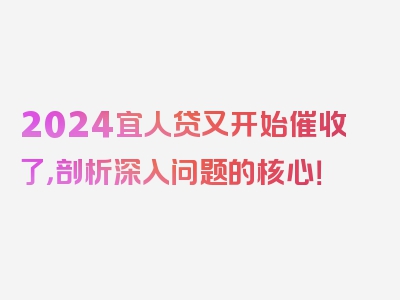 2024宜人贷又开始催收了,剖析深入问题的核心!